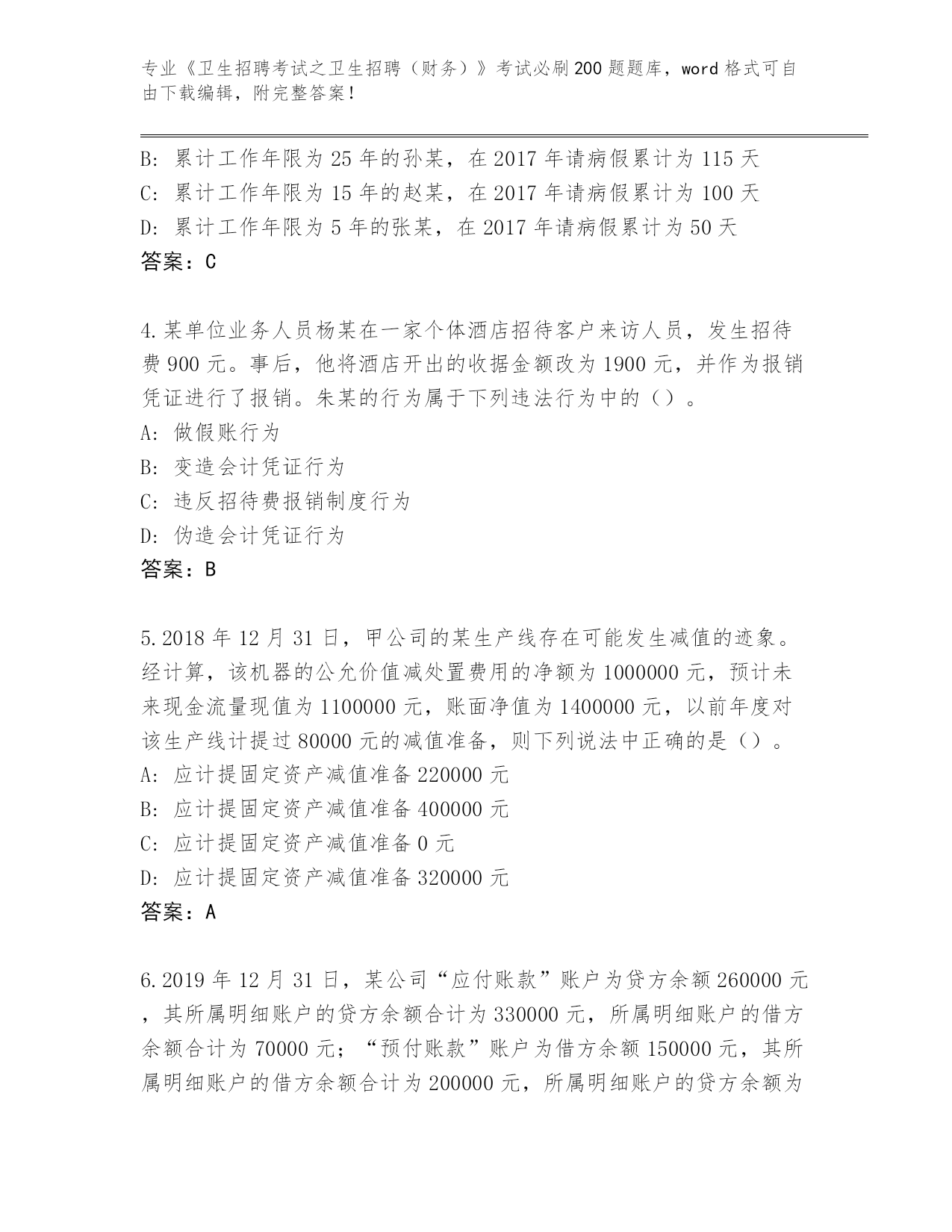 专业《卫生招聘考试之卫生招聘（财务）》考试必刷200题题库，word格式可自由下载编辑，附完整答案！

B: 累计工作年限为25年的孙某，在2017年请病假累计为115天
C: 累计工作年限为15年的赵某，在2017年请病假累计为100天
D: 累计工作年限为5年的张某，在2017年请病假累计为50天
答案：C

4.某单位业务人员杨某在一家个体酒店招待客户来访人员，发生招待费900元。事后，他将酒店开出的收据金额改为1900元，并作为报销凭证进行了报销。朱某的行为属于下列违法行为中的（）。
A: 做假账行为
B: 变造会计凭证行为
C: 违反招待费报销制度行为
D: 伪造会计凭证行为
答案：B

5.2018年12月31日，甲公司的某生产线存在可能发生减值的迹象。经计算，该机器的公允价值减处置费用的净额为1000000元，预计未来现金流量现值为1100000元，账面净值为1400000元，以前年度对该生产线计提过80000元的减值准备，则下列说法中正确的是（）。
A: 应计提固定资产减值准备220000元
B: 应计提固定资产减值准备400000元
C: 应计提固定资产减值准备0元
D: 应计提固定资产减值准备320000元
答案：A

6.2019年12月31日，某公司“应付账款”账户为贷方余额260000元，其所属明细账户的贷方余额合计为330000元，所属明细账户的借方余额合计为70000元；“预付账款”账户为借方余额150000元，其所属明细账户的借方余额合计为200000元，所属明细账户的贷方余额为